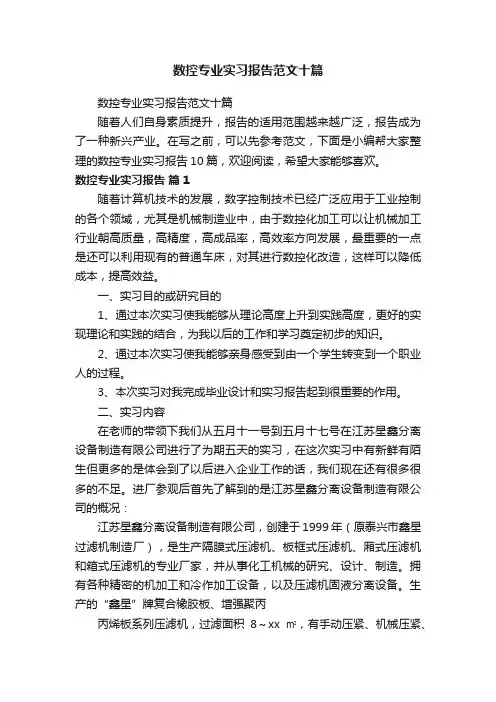 数控专业实习报告范文十篇

数控专业实习报告范文十篇

随着人们自身素质提升，报告的适用范围越来越广泛，报告成为了一种新兴产业。在写之前，可以先参考范文，下面是小编帮大家整理的数控专业实习报告10篇，欢迎阅读，希望大家能够喜欢。

数控专业实习报告 篇1

随着计算机技术的发展，数字控制技术已经广泛应用于工业控制的各个领域，尤其是机械制造业中，由于数控化加工可以让机械加工行业朝高质量，高精度，高成品率，高效率方向发展，最重要的一点是还可以利用现有的普通车床，对其进行数控化改造，这样可以降低成本，提高效益。

一、实习目的或研究目的

1、通过本次实习使我能够从理论高度上升到实践高度，更好的实现理论和实践的结合，为我以后的工作和学习奠定初步的知识。

2、通过本次实习使我能够亲身感受到由一个学生转变到一个职业人的过程。

3、本次实习对我完成毕业设计和实习报告起到很重要的作用。

二、实习内容

在老师的带领下我们从五月十一号到五月十七号在江苏星鑫分离设备制造有限公司进行了为期五天的实习，在这次实习中有新鲜有陌生但更多的是体会到了以后进入企业工作的话，我们现在还有很多很多的不足。进厂参观后首先了解到的是江苏星鑫分离设备制造有限公司的概况：

江苏星鑫分离设备制造有限公司，创建于1999年（原泰兴市鑫星过滤机制造厂），是生产隔膜式压滤机、板框式压滤机、厢式压滤机和箱式压滤机的专业厂家，并从事化工机械的研究、设计、制造。拥有各种精密的机加工和冷作加工设备，以及压滤机固液分离设备。生产的“鑫星”牌复合橡胶板、增强聚丙

丙烯板系列压滤机，过滤面积 8～xx ㎡，有手动压紧、机械压紧、